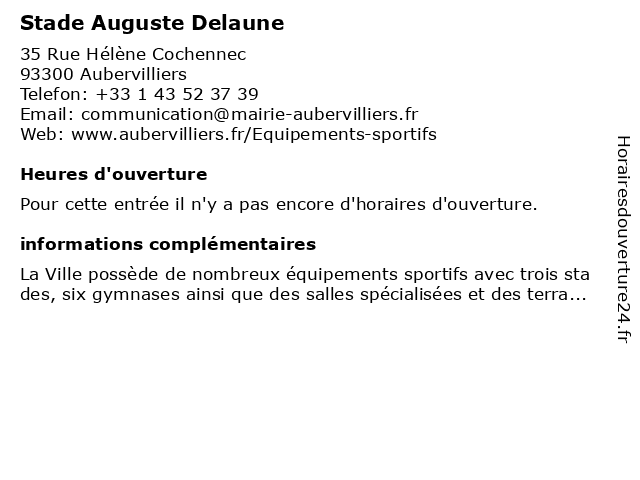 Stade Auguste Delaune

35 Rue Hélène Cochennec
93300 Aubervilliers
Telefon: +33 1 43 52 37 39
Email: communication@mairie-aubervilliers.fr
Web: www.aubervilliers.fr/Equipements-sportifs

Heures d'ouverture

Pour cette entrée il n'y a pas encore d'horaires d'ouverture.

informations complémentaires

La Ville possède de nombreux équipements sportifs avec trois sta des, six gymnases ainsi que des salles spécialisées et des terra...

Horairesdouverture24.fr